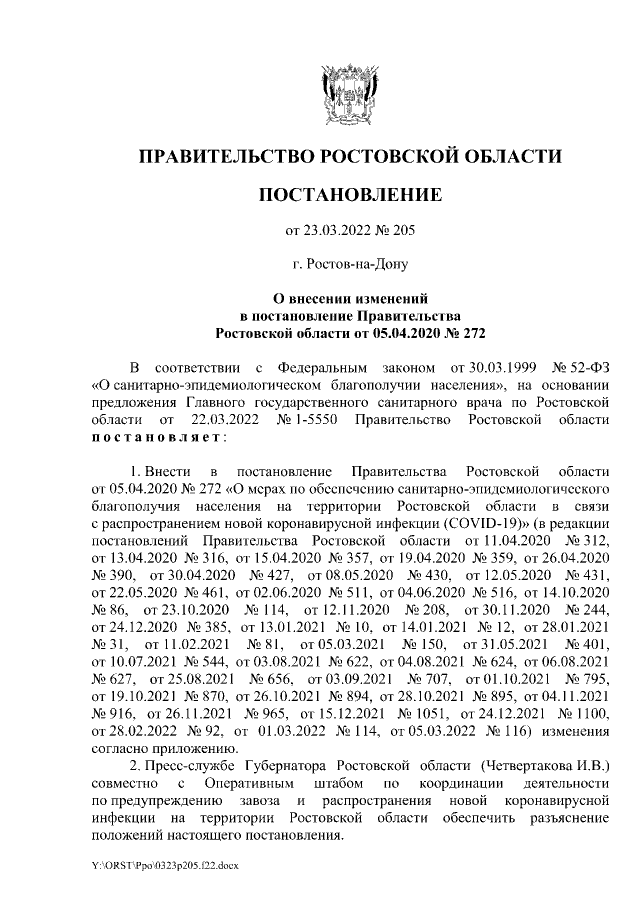 ПРАВИТЕЛЬСТВО РОСТОВСКОЙ ОБЛАСТИ

ПОСТАНОВЛЕНИЕ

от 23.03.2022 № 205

г. Ростов-на-Дону

О внесении изменений в постановление Правительства Ростовской области от 05.04.2020 № 272

В соответствии с Федеральным законом от 30.03.1999 № 52-ФЗ «О санитарно-эпидемиологическом благополучии населения», на основании предложения Главного государственного санитарного врача по Ростовской области от 22.03.2022 № 1-5550 Правительство Ростовской области постановляет:

1. Внести в постановление Правительства Ростовской области от 05.04.2020 № 272 «О мерах по обеспечению санитарно-эпидемиологического благополучия населения на территории Ростовской области в связи с распространением новой коронавирусной инфекции (COVID-19)» (в редакции постановлений Правительства Ростовской области от 11.04.2020 № 312, от 13.04.2020 № 316, от 15.04.2020 № 357, от 19.04.2020 № 359, от 26.04.2020 № 390, от 30.04.2020 № 427, от 08.05.2020 № 430, от 12.05.2020 № 431, от 22.05.2020 № 461, от 02.06.2020 № 511, от 04.06.2020 № 516, от 14.10.2020 № 86, от 23.10.2020 № 114, от 12.11.2020 № 208, от 30.11.2020 № 244, от 24.12.2020 № 385, от 13.01.2021 № 10, от 14.01.2021 № 12, от 28.01.2021 № 31, от 11.02.2021 № 81, от 05.03.2021 № 150, от 31.05.2021 № 401, от 10.07.2021 № 544, от 03.08.2021 № 622, от 04.08.2021 № 624, от 06.08.2021 № 627, от 25.08.2021 № 656, от 03.09.2021 № 707, от 01.10.2021 № 795, от 19.10.2021 № 870, от 26.10.2021 № 894, от 28.10.2021 № 895, от 04.11.2021 № 916, от 26.11.2021 № 965, от 15.12.2021 № 1051, от 24.12.2021 № 1100, от 28.02.2022 № 92, от 01.03.2022 № 114, от 05.03.2022 № 116) изменения согласно приложению.

2. Пресс-службе Губернатора Ростовской области (Четвертакова И.В.) совместно с Оперативным штабом по координации деятельности по предупреждению завоза и распространения новой коронавирусной инфекции на территории Ростовской области обеспечить разъяснение положений настоящего постановления.

Y:\ORST\Ppo\0323p205.f22.docx